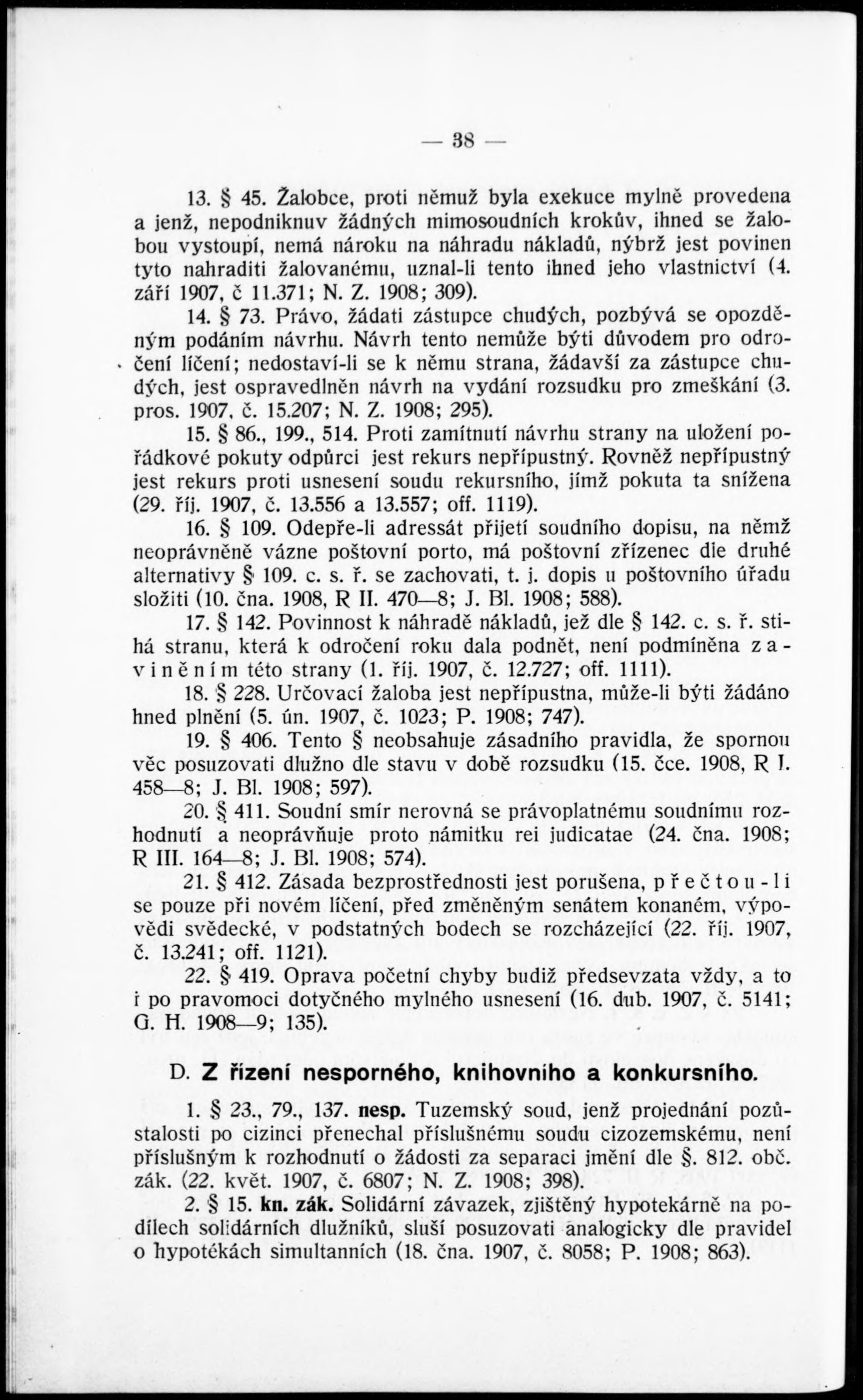 — 38 —

13. § 45. Žalobce, proti němuž byla exekuce mylně provedena a jenž, nepodniknuv žádných mimosoudních krokův, ihned se žalobou vystoupí, nemá nároku na náhradu nákladů, nýbrž jest povinen tyto nahraditi žalovanému, uznal-li tento ihned jeho vlastnictví (4. září 1907, č 11.371; N. Z. 1908; 309).

14. § 73. Právo, žádati zástupce chudých, pozbývá se opozděným podáním návrhu. Návrh tento nemůže býti důvodem pro odročení líčení; nedostaví-li se k němu strana, žádavší za zástupce chudých, jest ospravedlněn návrh na vydání rozsudku pro zmeškání (3. pros. 1907, č. 15.207; N. Z. 1908; 295).

15. § 86., 199., 514. Proti zamítnutí návrhu strany na uložení pořádkové pokuty odpůrci jest rekurs nepřípustný. Rovněž nepřípustný jest rekurs proti usnesení soudu rekursního, jímž pokuta ta snížena (29. říj. 1907, č. 13.556 a 13.557; off. 1119).

16. § 109. Odepře-li adressát přijetí soudního dopisu, na němž neoprávněně vázne poštovní porto, má poštovní zřízenec dle druhé alternativy § 109. c. s. ř. se zachovati, t. j. dopis u poštovního úřadu složiti (10. čna. 1908, R II. 470—8; J. Bl. 1908; 588).

17. § 142. Povinnost k náhradě nákladů, jež dle § 142. c. s. ř. stihá stranu, která k odročení roku dala podnět, není podmíněna zaviněním této strany (1. říj. 1907, č. 12.727; off. 1111).

18. § 228. Určovací žaloba jest nepřípustna, může-li býti žádáno hned plnění (5. ún. 1907, č. 1023; P. 1908; 747).

19. § 406. Tento § neobsahuje zásadního pravidla, že spornou věc posuzovati dlužno dle stavu v době rozsudku (15. čce. 1908, R I. 458—8; J. Bl. 1908; 597).

20. § 411. Soudní smír nerovná se právoplatnému soudnímu rozhodnutí a neoprávňuje proto námitku rei judicatae (24. čna. 1908; R III. 164—8; J. Bl. 1908; 574).

21. § 412. Zásada bezprostřednosti jest porušena, přečtou-li se pouze při novém líčení, před změněným senátem konaném, výpovědi svědecké, v podstatných bodech se rozcházející (22. říj. 1907, č. 13.241; off. 1121).

22. § 419. Oprava početní chyby budiž předsevzata vždy, a to i po pravomoci dotyčného mylného usnesení (16. dub. 1907, č. 5141; G. H. 1908—9; 135).

D. Z řízení nesporného, knihovního a konkursního.

1. § 23., 79., 137. nesp. Tuzemský soud, jenž projednání pozůstalosti po cizinci přenechal příslušnému soudu cizozemskému, není příslušným k rozhodnutí o žádosti za separaci jmění dle §. 812. obč. zák. (22. květ. 1907, č. 6807; N. Z. 1908; 398).

2. § 15. kn. zák. Solidární závazek, zjištěný hypotekárně na podílech solidárních dlužníků, sluší posuzovati analogicky dle pravidel o hypotékách simultanních (18. čna. 1907, č. 8058; P. 1908; 863).